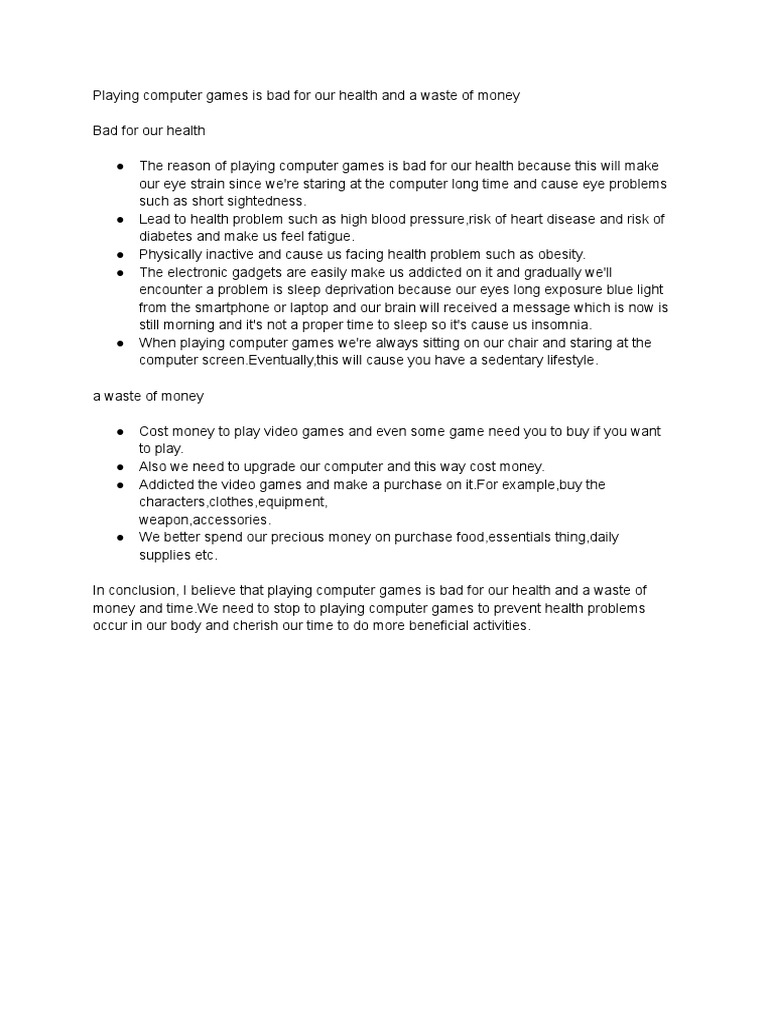 Playing computer games is bad for our health and a waste of money

Bad for our health

● The reason of playing computer games is bad for our health because this will make our eye strain since we're staring at the computer long time and cause eye problems such as short sightedness.
● Lead to health problem such as high blood pressure,risk of heart disease and risk of diabetes and make us feel fatigue.
● Physically inactive and cause us facing health problem such as obesity.
● The electronic gadgets are easily make us addicted on it and gradually we'll encounter a problem is sleep deprivation because our eyes long exposure blue light from the smartphone or laptop and our brain will received a message which is now is still morning and it's not a proper time to sleep so it's cause us insomnia.
● When playing computer games we're always sitting on our chair and staring at the computer screen.Eventually,this will cause you have a sedentary lifestyle.

a waste of money

● Cost money to play video games and even some game need you to buy if you want to play.
● Also we need to upgrade our computer and this way cost money.
● Addicted the video games and make a purchase on it.For example,buy the characters,clothes,equipment, weapon,accessories.
● We better spend our precious money on purchase food,essentials thing,daily supplies etc.

In conclusion, I believe that playing computer games is bad for our health and a waste of money and time.We need to stop to playing computer games to prevent health problems occur in our body and cherish our time to do more beneficial activities.